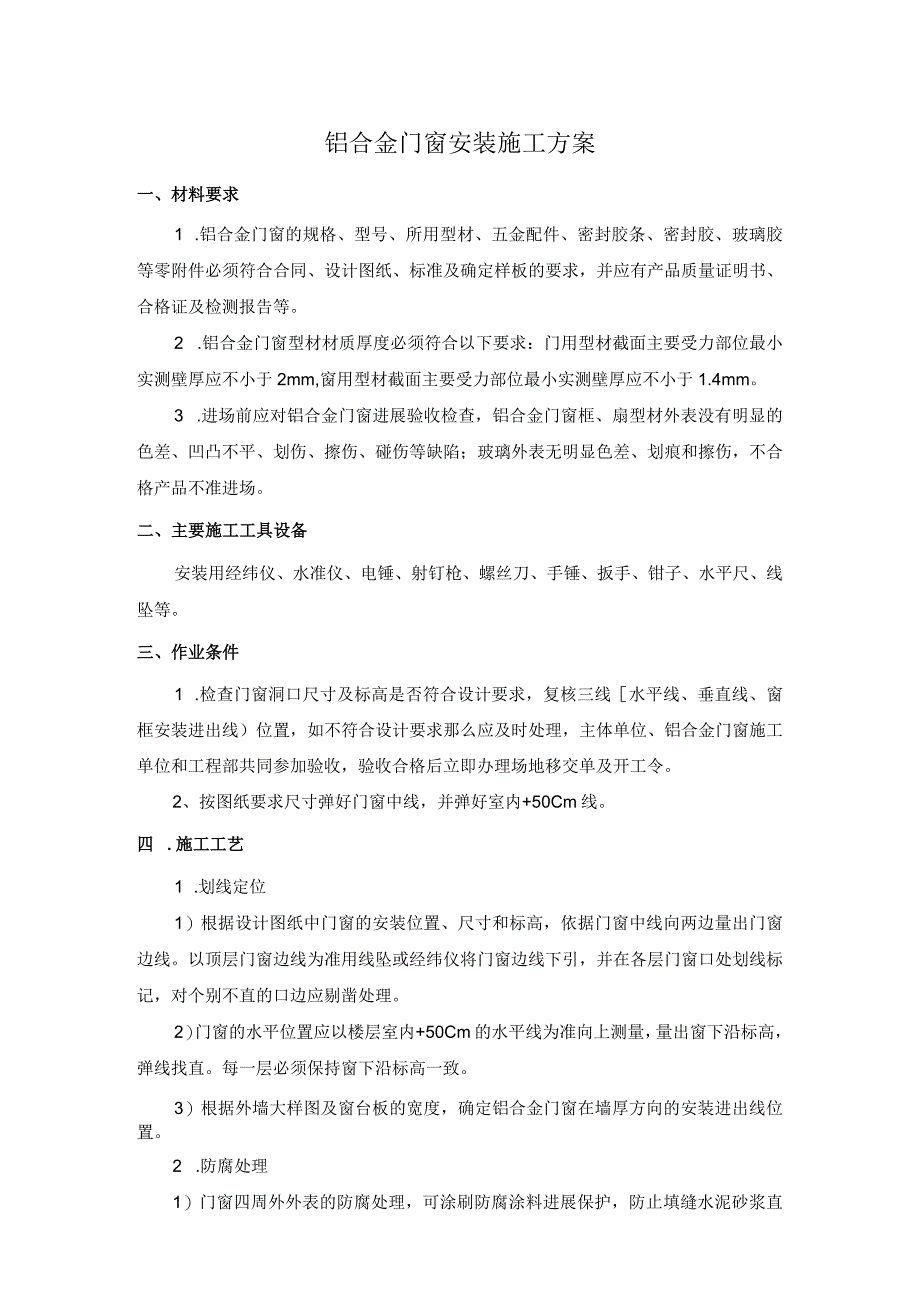 铝合金门窗安装施工方案

一、材料要求

1 .铝合金门窗的规格、型号、所用型材、五金配件、密封胶条、密封胶、玻璃胶等零附件必须符合合同、设计图纸、标准及确定样板的要求，并应有产品质量证明书、合格证及检测报告等。

2 .铝合金门窗型材材质厚度必须符合以下要求：门用型材截面主要受力部位最小实测壁厚应不小于 2mm,窗用型材截面主要受力部位最小实测壁厚应不小于 1.4mm。

3 .进场前应对铝合金门窗进展验收检查，铝合金门窗框、扇型材外表没有明显的色差、凹凸不平、划伤、擦伤、碰伤等缺陷；玻璃外表无明显色差、划痕和擦伤，不合格产品不准进场。

二、主要施工工具设备

安装用经纬仪、水准仪、电锤、射钉枪、螺丝刀、手锤、扳手、钳子、水平尺、线坠等。

三、作业条件

1 .检查门窗洞口尺寸及标高是否符合设计要求，复核三线［水平线、垂直线、窗框安装进出线）位置，如不符合设计要求那么应及时处理，主体单位、铝合金门窗施工单位和工程部共同参加验收，验收合格后立即办理场地移交单及开工令。

2、按图纸要求尺寸弹好门窗中线，并弹好室内+50Cm 线。

四 .施工工艺

1 .划线定位

1）根据设计图纸中门窗的安装位置、尺寸和标高，依据门窗中线向两边量出门窗边线。以顶层门窗边线为准用线坠或经纬仪将门窗边线下引，并在各层门窗口处划线标记，对个别不直的口边应剔凿处理。

2）门窗的水平位置应以楼层室内+50Cm 的水平线为准向上测量，量出窗下沿标高，弹线找直。每一层必须保持窗下沿标高一致。

3）根据外墙大样图及窗台板的宽度，确定铝合金门窗在墙厚方向的安装进出线位置。

2 .防腐处理

1）门窗四周外外表的防腐处理，可涂刷防腐涂料进展保护，防止填缝水泥砂浆直